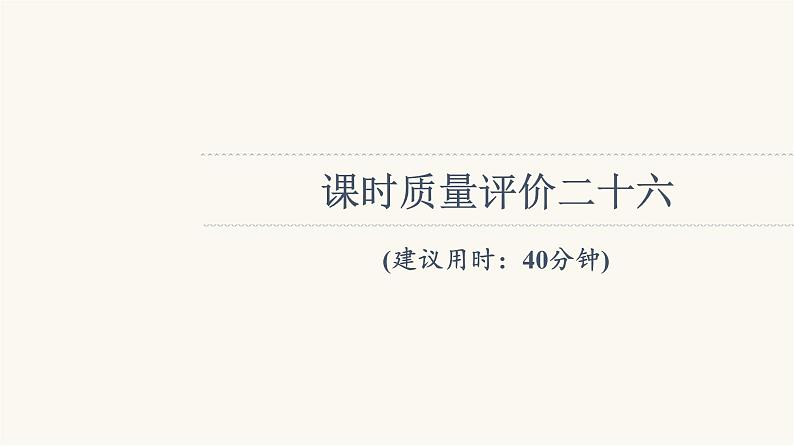 课时质量评价二十六

(建议用时：40分钟)